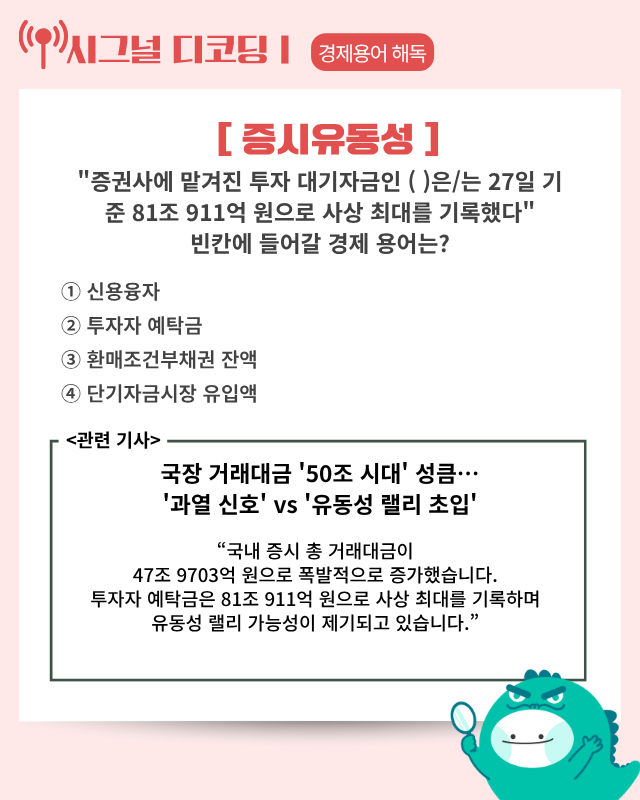 시그널 디코딩 I 경제용어 해독

[ 증시유동성 ]

"증권사에 맡겨진 투자 대기자금인 ( )은/는 27일 기준 81조 911억 원으로 사상 최대를 기록했다"
빈칸에 들어갈 경제 용어는?

① 신용융자
② 투자자 예탁금
③ 환매조건부채권 잔액
④ 단기자금시장 유입액

<관련 기사>

국장 거래대금 '50조 시대' 성큼…
'과열 신호' vs '유동성 랠리 초입'

"국내 증시 총 거래대금이 47조 9703억 원으로 폭발적으로 증가했습니다. 투자자 예탁금은 81조 911억 원으로 사상 최대를 기록하며 유동성 랠리 가능성이 제기되고 있습니다."